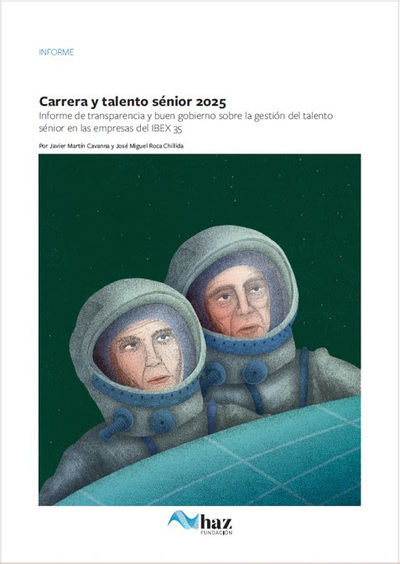 INFORME

Carrera y talento sénior 2025
Informe de transparencia y buen gobierno sobre la gestión del talento sénior en las empresas del IBEX 35

Por Javier Martín Cavanna y José Miguel Roca Chillida

haz
FUNDACIÓN